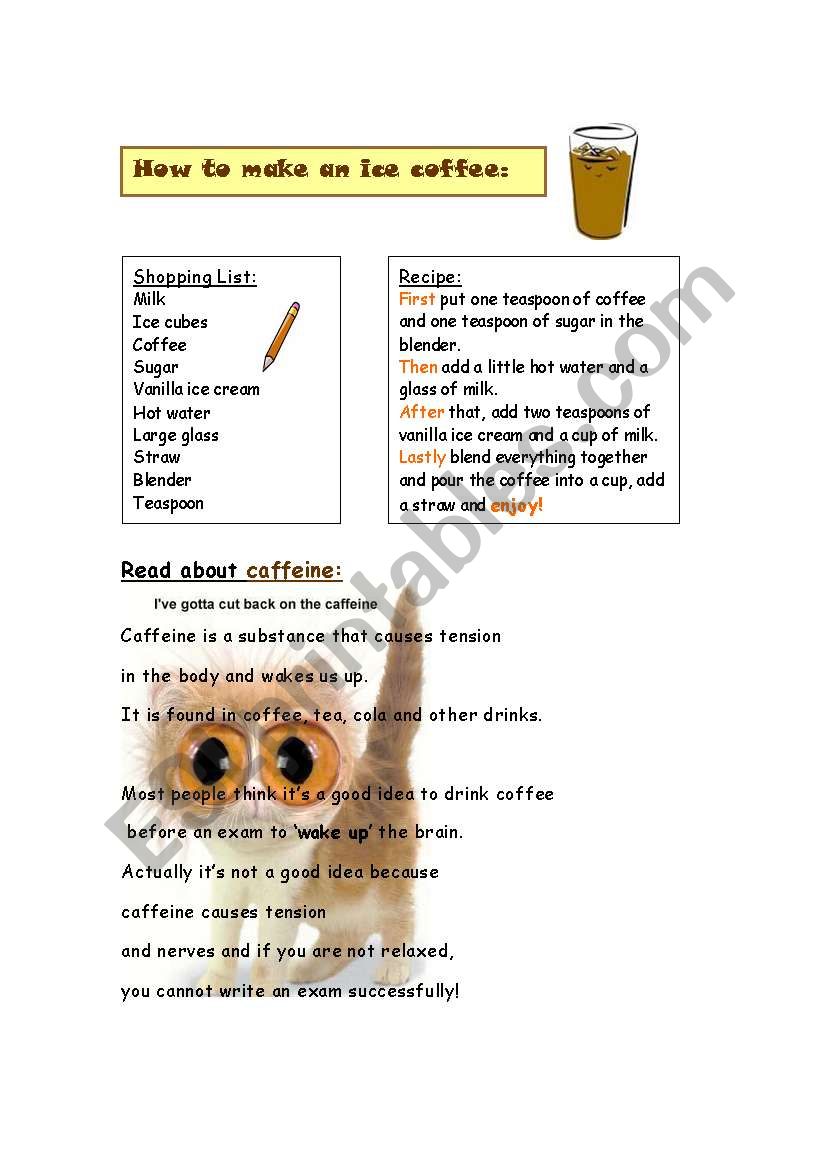 How to make an ice coffee:

Shopping List:
Milk
Ice cubes
Coffee
Sugar
Vanilla ice cream
Hot water
Large glass
Straw
Blender
Teaspoon

Recipe:
First put one teaspoon of coffee and one teaspoon of sugar in the blender.
Then add a little hot water and a glass of milk.
After that, add two teaspoons of vanilla ice cream and a cup of milk.
Lastly blend everything together and pour the coffee into a cup, add a straw and enjoy!

Read about caffeine:

I've gotta cut back on the caffeine

Caffeine is a substance that causes tension in the body and wakes us up.

It is found in coffee, tea, cola and other drinks.

Most people think it's a good idea to drink coffee before an exam to 'wake up' the brain.

Actually it's not a good idea because caffeine causes tension and nerves and if you are not relaxed, you cannot write an exam successfully!

ESLprintables.com